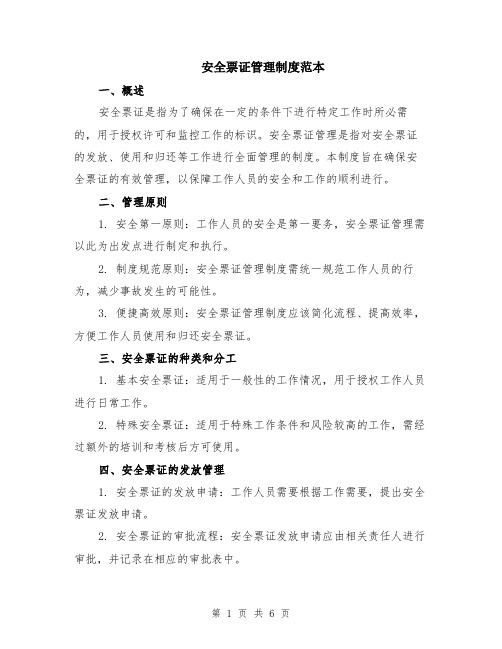 安全票证管理制度范本

一、概述

安全票证是指为了确保在一定的条件下进行特定工作时所必需的，用于授权许可和监控工作的标识。安全票证管理是指对安全票证的发放、使用和归还等工作进行全面管理的制度。本制度旨在确保安全票证的有效管理，以保障工作人员的安全和工作的顺利进行。

二、管理原则

1. 安全第一原则：工作人员的安全是第一要务，安全票证管理需以此为出发点进行制定和执行。

2. 制度规范原则：安全票证管理制度需统一规范工作人员的行为，减少事故发生的可能性。

3. 便捷高效原则：安全票证管理制度应该简化流程、提高效率，方便工作人员使用和归还安全票证。

三、安全票证的种类和分工

1. 基本安全票证：适用于一般性的工作情况，用于授权工作人员进行日常工作。

2. 特殊安全票证：适用于特殊工作条件和风险较高的工作，需经过额外的培训和考核后方可使用。

四、安全票证的发放管理

1. 安全票证的发放申请：工作人员需要根据工作需要，提出安全票证发放申请。

2. 安全票证的审批流程：安全票证发放申请应由相关责任人进行审批，并记录在相应的审批表中。

第 1 页 共 6 页